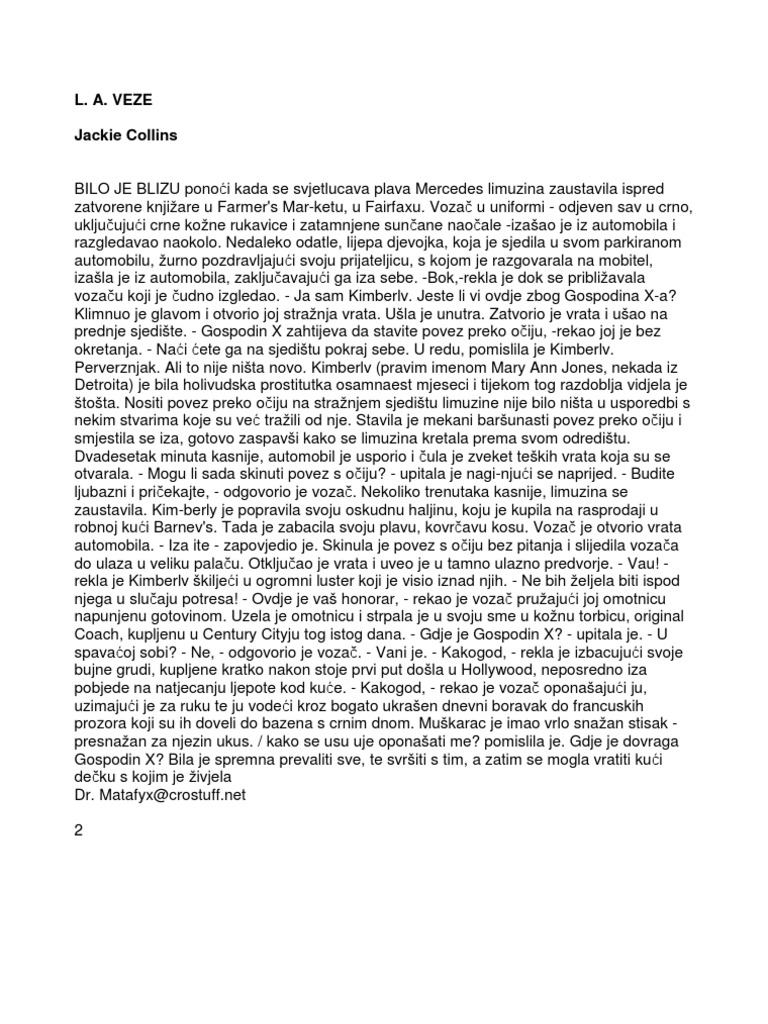 L. A. VEZE

Jackie Collins

BILO JE BLIZU ponoći kada se svjetlucava plava Mercedes limuzina zaustavila ispred zatvorene knjižare u Farmer's Mar-ketu, u Fairfaxu. Vozač u uniformi - odjeven sav u crno, uključujući crne kožne rukavice i zatamnjene sunčane naočale -izašao je iz automobila i razgledavao naokolo. Nedaleko odatle, lijepa djevojka, koja je sjedila u svom parkiranom automobilu, žurno pozdravljajući svoju prijateljicu, s kojom je razgovarala na mobitel, izašla je iz automobila, zaključavajući ga iza sebe. -Bok,-rekla je dok se približavala vozaču koji je čudno izgledao. - Ja sam Kimberlv. Jeste li vi ovdje zbog Gospodina X-a? Klimnuo je glavom i otvorio joj stražnja vrata. Ušla je unutra. Zatvorio je vrata i ušao na prednje sjedište. - Gospodin X zahtijeva da stavite povez preko očiju, -rekao joj je bez okretanja. - Naći ćete ga na sjedištu pokraj sebe. U redu, pomislila je Kimberlv. Perverznjak. Ali to nije ništa novo. Kimberlv (pravim imenom Mary Ann Jones, nekada iz Detroita) je bila holivudska prostitutka osamnaest mjeseci i tijekom tog razdoblja vidjela je štošta. Nositi povez preko očiju na stražnjem sjedištu limuzine nije bilo ništa u usporedbi s nekim stvarima koje su već tražili od nje. Stavila je mekani baršunasti povez preko očiju i smjestila se iza, gotovo zaspavši kako se limuzina kretala prema svom odredištu. Dvadesetak minuta kasnije, automobil je usporio i čula je zveket teških vrata koja su se otvarala. - Mogu li sada skinuti povez s očiju? - upitala je nagi-njući se naprijed. - Budite ljubazni i pričekajte, - odgovorio je vozač. Nekoliko trenutaka kasnije, limuzina se zaustavila. Kim-berly je popravila svoju oskudnu haljinu, koju je kupila na rasprodaji u robnoj kući Barnev's. Tada je zabacila svoju plavu, kovrčavu kosu. Vozač je otvorio vrata automobila. - Iza ite - zapovjedio je. Skinula je povez s očiju bez pitanja i slijedila vozača do ulaza u veliku palaču. Otključao je vrata i uveo je u tamno ulazno predvorje. - Vau! - rekla je Kimberlv škiljeći u ogromni luster koji je visio iznad njih. - Ne bih željela biti ispod njega u slučaju potresa! - Ovdje je vaš honorar, - rekao je vozač pružajući joj omotnicu napunjenu gotovinom. Uzela je omotnicu i strpala je u svoju sme u kožnu torbicu, original Coach, kupljenu u Century Cityju tog istog dana. - Gdje je Gospodin X? - upitala je. - U spavaćoj sobi? - Ne, - odgovorio je vozač. - Vani je. - Kakogod, - rekla je izbacujući svoje bujne grudi, kupljene kratko nakon stoje prvi put došla u Hollywood, neposredno iza pobjede na natjecanju ljepote kod kuće. - Kakogod, - rekao je vozač oponašajući ju, uzimajući je za ruku te ju vodeći kroz bogato ukrašen dnevni boravak do francuskih prozora koji su ih doveli do bazena s crnim dnom. Muškarac je imao vrlo snažan stisak - presnažan za njezin ukus. / kako se usu uje oponašati me? pomislila je. Gdje je dovraga Gospodin X? Bila je spremna prevaliti sve, te svršiti s tim, a zatim se mogla vratiti kući dečku s kojim je živjela
Dr. Matafyx@crostuff.net

2